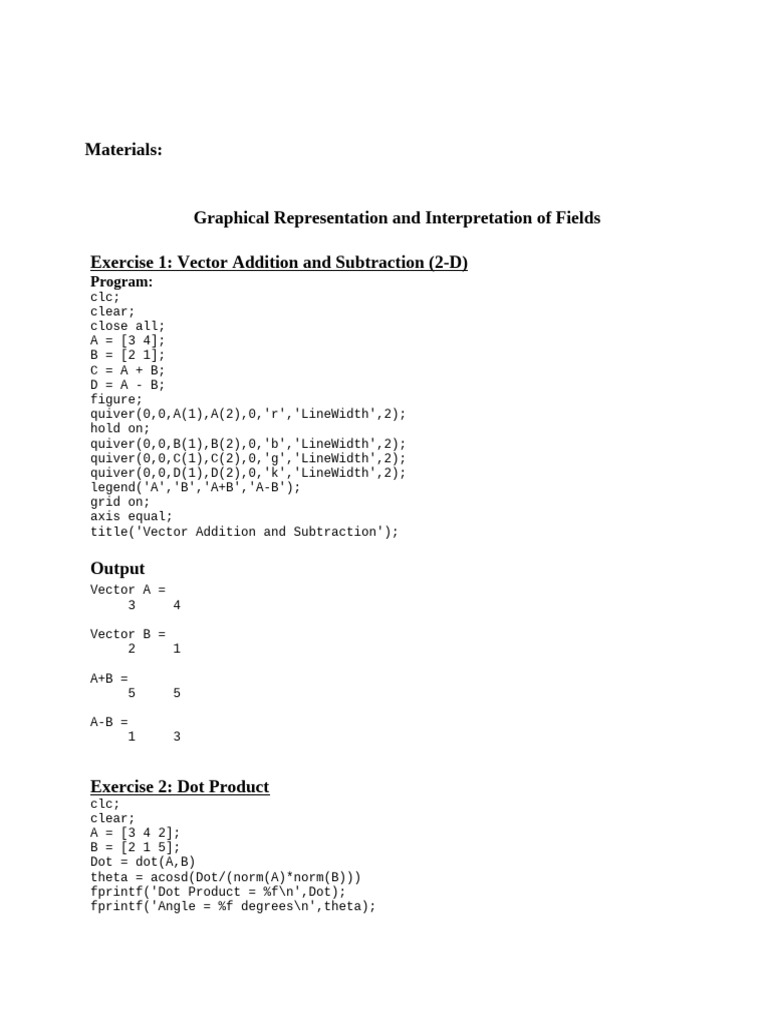 Materials:

Graphical Representation and Interpretation of Fields

Exercise 1: Vector Addition and Subtraction (2-D)

Program:
clc;
clear;
close all;
A = [3 4];
B = [2 1];
C = A + B;
D = A - B;
figure;
quiver(0,0,A(1),A(2),0,'r','LineWidth',2);
hold on;
quiver(0,0,B(1),B(2),0,'b','LineWidth',2);
quiver(0,0,C(1),C(2),0,'g','LineWidth',2);
quiver(0,0,D(1),D(2),0,'k','LineWidth',2);
legend('A','B','A+B','A-B');
grid on;
axis equal;
title('Vector Addition and Subtraction');

Output

Vector A =
3 4

Vector B =
2 1

A+B =
5 5

A-B =
1 3

Exercise 2: Dot Product

clc;
clear;
A = [3 4 2];
B = [2 1 5];
Dot = dot(A,B)
theta = acosd(Dot/(norm(A)*norm(B)))
fprintf('Dot Product = %f\n',Dot);
fprintf('Angle = %f degrees\n',theta);